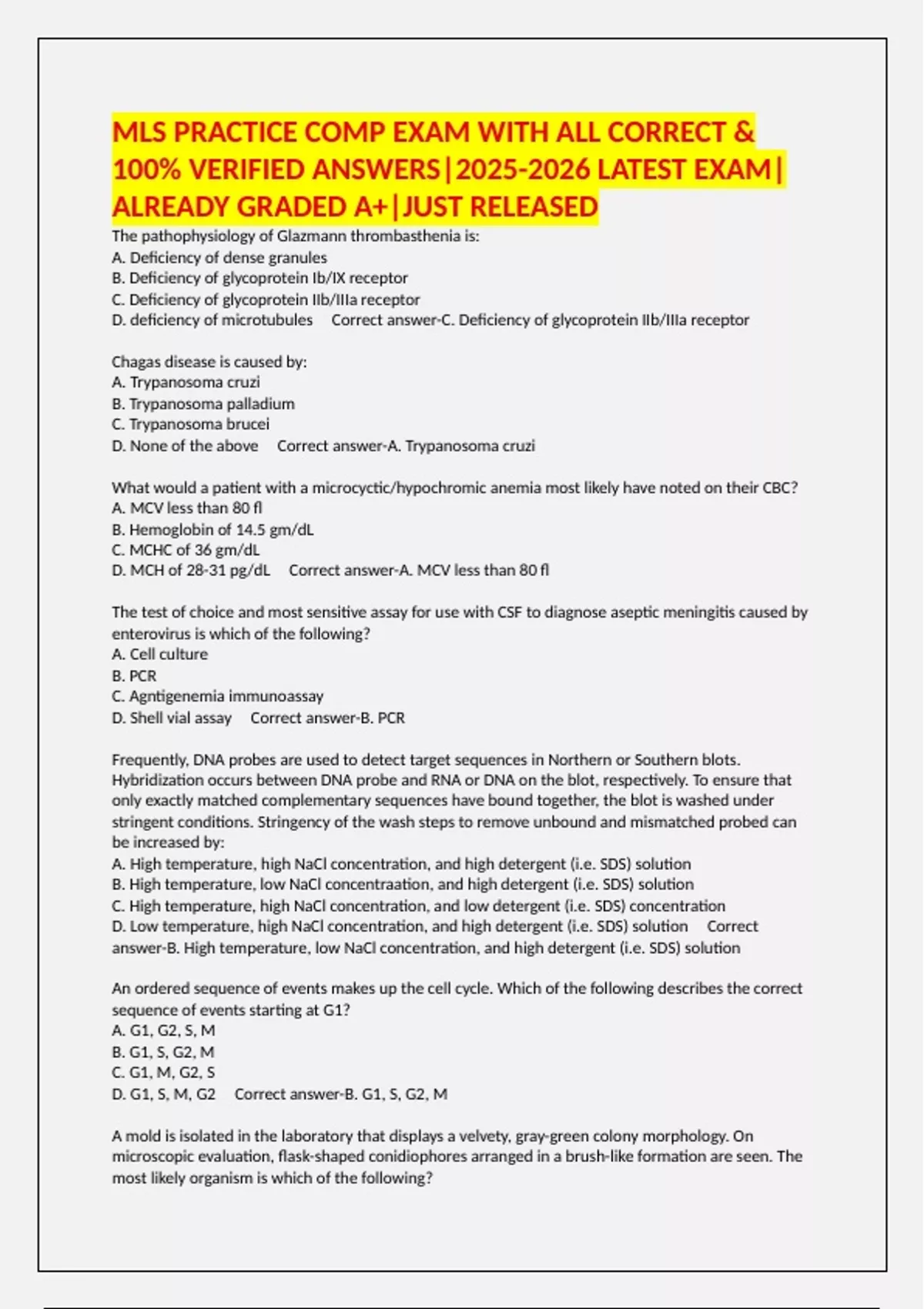 MLS PRACTICE COMP EXAM WITH ALL CORRECT & 100% VERIFIED ANSWERS|2025-2026 LATEST EXAM| ALREADY GRADED A+|JUST RELEASED

The pathophysiology of Glazmann thrombasthenia is:
A. Deficiency of dense granules
B. Deficiency of glycoprotein Ib/IX receptor
C. Deficiency of glycoprotein IIb/IIIa receptor
D. deficiency of microtubules Correct answer-C. Deficiency of glycoprotein IIb/IIIa receptor

Chagas disease is caused by:
A. Trypanosoma cruzi
B. Trypanosoma palladium
C. Trypanosoma brucei
D. None of the above Correct answer-A. Trypanosoma cruzi

What would a patient with a microcyctic/hypochromic anemia most likely have noted on their CBC?
A. MCV less than 80 fl
B. Hemoglobin of 14.5 gm/dL
C. MCHC of 36 gm/dL
D. MCH of 28-31 pg/dL Correct answer-A. MCV less than 80 fl

The test of choice and most sensitive assay for use with CSF to diagnose aseptic meningitis caused by enterovirus is which of the following?
A. Cell culture
B. PCR
C. Agntigenemia immunoassay
D. Shell vial assay Correct answer-B. PCR

Frequently, DNA probes are used to detect target sequences in Northern or Southern blots. Hybridization occurs between DNA probe and RNA or DNA on the blot, respectively. To ensure that only exactly matched complementary sequences have bound together, the blot is washed under stringent conditions. Stringency of the wash steps to remove unbound and mismatched probed can be increased by:
A. High temperature, high NaCl concentration, and high detergent (i.e. SDS) solution
B. High temperature, low NaCl concentraation, and high detergent (i.e. SDS) solution
C. High temperature, high NaCl concentration, and low detergent (i.e. SDS) concentration
D. Low temperature, high NaCl concentration, and high detergent (i.e. SDS) solution Correct answer-B. High temperature, low NaCl concentration, and high detergent (i.e. SDS) solution

An ordered sequence of events makes up the cell cycle. Which of the following describes the correct sequence of events starting at G1?
A. G1, G2, S, M
B. G1, S, G2, M
C. G1, M, G2, S
D. G1, S, M, G2 Correct answer-B. G1, S, G2, M

A mold is isolated in the laboratory that displays a velvety, gray-green colony morphology. On microscopic evaluation, flask-shaped conidiophores arranged in a brush-like formation are seen. The most likely organism is which of the following?